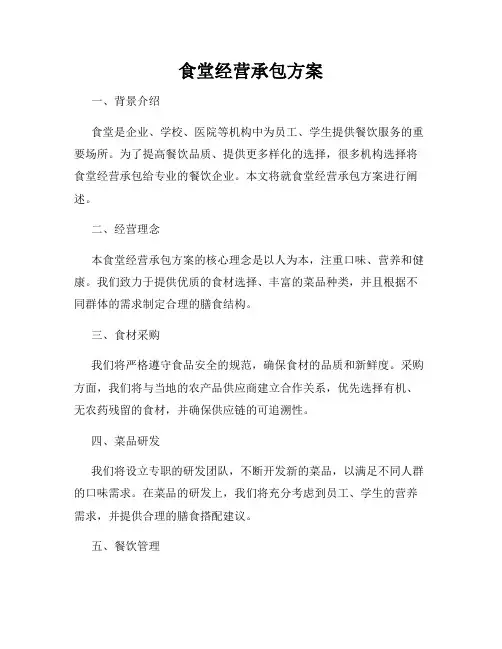 食堂经营承包方案

一、背景介绍

食堂是企业、学校、医院等机构中为员工、学生提供餐饮服务的重要场所。为了提高餐饮品质、提供更多样化的选择，很多机构选择将食堂经营承包给专业的餐饮企业。本文将就食堂经营承包方案进行阐述。

二、经营理念

本食堂经营承包方案的核心理念是以人为本，注重口味、营养和健康。我们致力于提供优质的食材选择、丰富的菜品种类，并且根据不同群体的需求制定合理的膳食结构。

三、食材采购

我们将严格遵守食品安全的规范，确保食材的品质和新鲜度。采购方面，我们将与当地的农产品供应商建立合作关系，优先选择有机、无农药残留的食材，并确保供应链的可追溯性。

四、菜品研发

我们将设立专职的研发团队，不断开发新的菜品，以满足不同人群的口味需求。在菜品的研发上，我们将充分考虑到员工、学生的营养需求，并提供合理的膳食搭配建议。

五、餐饮管理